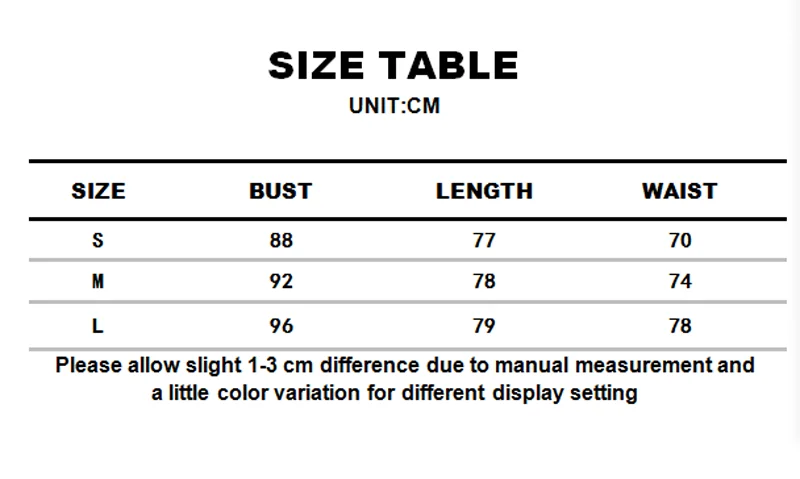 SIZE TABLE
UNIT:CM

| SIZE | BUST | LENGTH | WAIST |
|---|---|---|---|
| S | 88 | 77 | 70 |
| M | 92 | 78 | 74 |
| L | 96 | 79 | 78 |

Please allow slight 1-3 cm difference due to manual measurement and a little color variation for different display setting